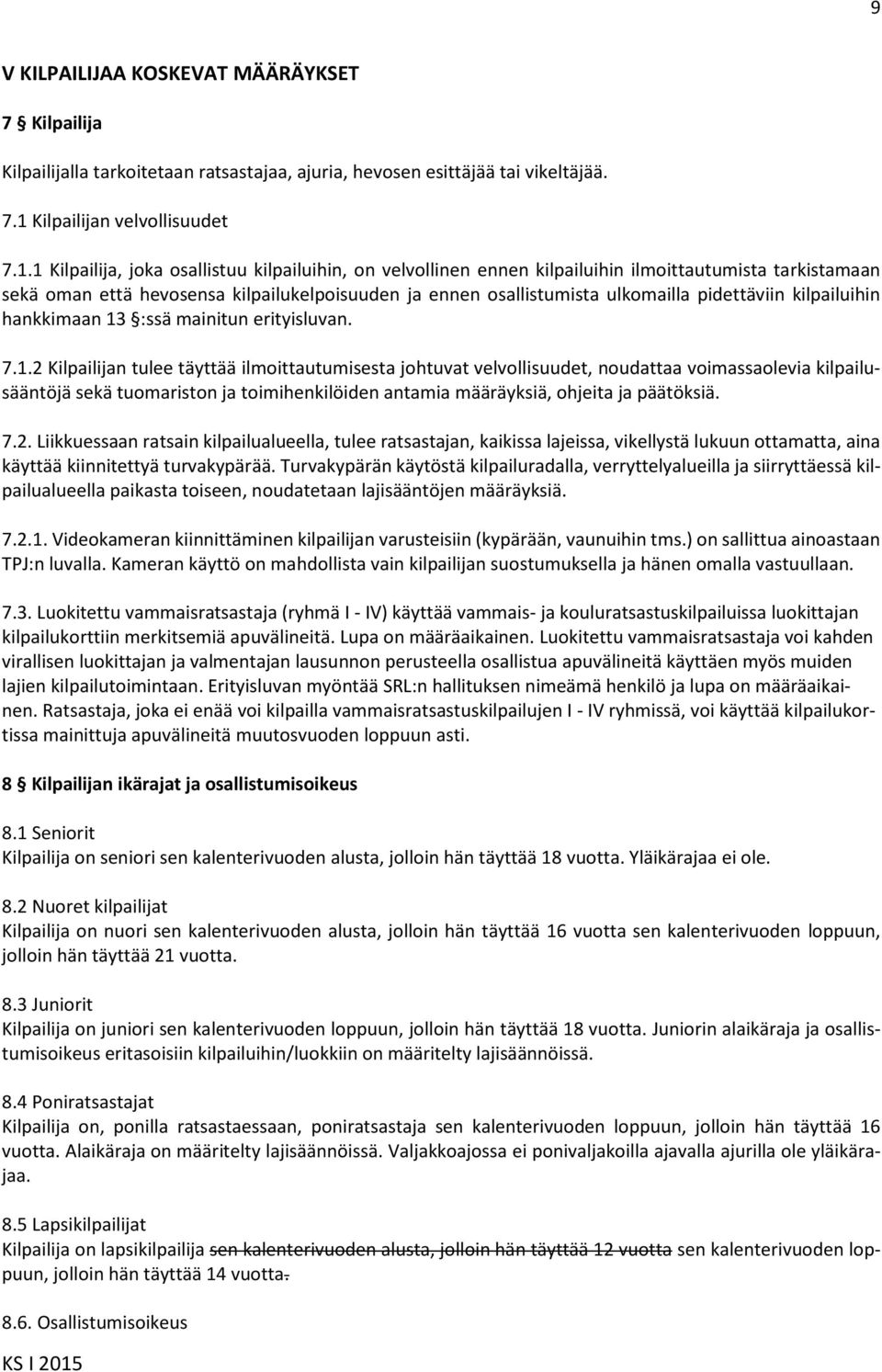 9

V KILPAILIJAA KOSKEVAT MÄÄRÄYKSET

7 § Kilpailija

Kilpailijalla tarkoitetaan ratsastajaa, ajuria, hevosen esittäjää tai vikeltäjää.

7.1 Kilpailijan velvollisuudet

7.1.1 Kilpailija, joka osallistuu kilpailuihin, on velvollinen ennen kilpailuihin ilmoittautumista tarkistamaan sekä oman että hevosensa kilpailukelpoisuuden ja ennen osallistumista ulkomailla pidettäviin kilpailuihin hankkimaan 13 §:ssä mainitun erityisluvan.

7.1.2 Kilpailijan tulee täyttää ilmoittautumisesta johtuvat velvollisuudet, noudattaa voimassaolevia kilpailusääntöjä sekä tuomariston ja toimihenkilöiden antamia määräyksiä, ohjeita ja päätöksiä.

7.2. Liikkuessaan ratsain kilpailualueella, tulee ratsastajan, kaikissa lajeissa, vikellystä lukuun ottamatta, aina käyttää kiinnitettyä turvakypärää. Turvakypärän käytöstä kilpailuradalla, verryttelyalueilla ja siirryttäessä kilpailualueella paikasta toiseen, noudatetaan lajisääntöjen määräyksiä.

7.2.1. Videokameran kiinnittäminen kilpailijan varusteisiin (kypärään, vaunuihin tms.) on sallittua ainoastaan TPJ:n luvalla. Kameran käyttö on mahdollista vain kilpailijan suostumuksella ja hänen omalla vastuullaan.

7.3. Luokitettu vammaisratsastaja (ryhmä I - IV) käyttää vammais- ja kouluratsastuskilpailuissa luokittajan kilpailukorttiin merkitsemiä apuvälineitä. Lupa on määräaikainen. Luokitettu vammaisratsastaja voi kahden virallisen luokittajan ja valmentajan lausunnon perusteella osallistua apuvälineitä käyttäen myös muiden lajien kilpailutoimintaan. Erityisluvan myöntää SRL:n hallituksen nimeämä henkilö ja lupa on määräaikainen. Ratsastaja, joka ei enää voi kilpailla vammaisratsastuskilpailujen I - IV ryhmissä, voi käyttää kilpailukortissa mainittuja apuvälineitä muutosvuoden loppuun asti.

8 § Kilpailijan ikärajat ja osallistumisoikeus

8.1 Seniorit
Kilpailija on seniori sen kalenterivuoden alusta, jolloin hän täyttää 18 vuotta. Yläikärajaa ei ole.

8.2 Nuoret kilpailijat
Kilpailija on nuori sen kalenterivuoden alusta, jolloin hän täyttää 16 vuotta sen kalenterivuoden loppuun, jolloin hän täyttää 21 vuotta.

8.3 Juniorit
Kilpailija on juniori sen kalenterivuoden loppuun, jolloin hän täyttää 18 vuotta. Juniorin alaikäraja ja osallistumisoikeus eritasoisiin kilpailuihin/luokkiin on määritelty lajisäännöissä.

8.4 Poniratsastajat
Kilpailija on, ponilla ratsastaessaan, poniratsastaja sen kalenterivuoden loppuun, jolloin hän täyttää 16 vuotta. Alaikäraja on määritelty lajisäännöissä. Valjakkoajossa ei ponivaljakoilla ajavalla ajurilla ole yläikärajaa.

8.5 Lapsikilpailijat
Kilpailija on lapsikilpailija sen kalenterivuoden alusta, jolloin hän täyttää 12 vuotta sen kalenterivuoden loppuun, jolloin hän täyttää 14 vuotta.

8.6. Osallistumisoikeus

KS I 2015